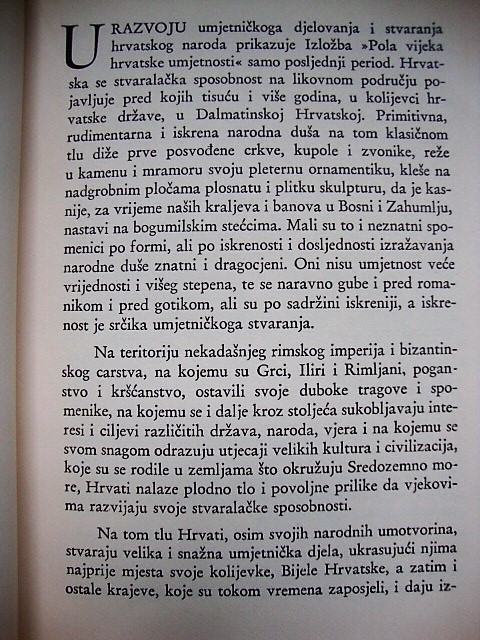 U RAZVOJU umjetničkoga djelovanja i stvaranja hrvatskog naroda prikazuje Izložba »Pola vijeka hrvatske umjetnosti« samo posljednji period. Hrvatska se stvaralačka sposobnost na likovnom području pojavljuje pred kojih tisuću i više godina, u kolijevci hrvatske države, u Dalmatinskoj Hrvatskoj. Primitivna, rudimentarna i iskrena narodna duša na tom klasičnom tlu diže prve posvođene crkve, kupole i zvonike, reže u kamenu i mramoru svoju pleternu ornamentiku, kleše na nadgrobnim pločama plosnatu i plitku skulpturu, da je kasnije, za vrijeme naših kraljeva i banova u Bosni i Zahumlju, nastavi na bogumilskim stećcima. Mali su to i neznatni spomenici po formi, ali po iskrenosti i dosljednosti izražavanja narodne duše znatni i dragocjeni. Oni nisu umjetnost veće vrijednosti i višeg stepena, te se naravno gube i pred romanikom i pred gotikom, ali su po sadržini iskreniji, a iskrenost je srčika umjetničkoga stvaranja.

Na teritoriju nekadašnjeg rimskog imperija i bizantinskog carstva, na kojemu su Grci, Iliri i Rimljani, poganstvo i kršćanstvo, ostavili svoje duboke tragove i spomenike, na kojemu se i dalje kroz stoljeća sukobljavaju interesi i ciljevi različitih država, naroda, vjera i na kojemu se svom snagom odrazuju utjecaji velikih kultura i civilizacija, koje su se rodile u zemljama što okružuju Sredozemno more, Hrvati nalaze plodno tlo i povoljne prilike da vjekovima razvijaju svoje stvaralačke sposobnosti.

Na tom tlu Hrvati, osim svojih narodnih umotvorina, stvaraju velika i snažna umjetnička djela, ukrasujući njima najprije mjesta svoje kolijevke, Bijele Hrvatske, a zatim i ostale krajeve, koje su tokom vremena zaposjeli, i daju iz-